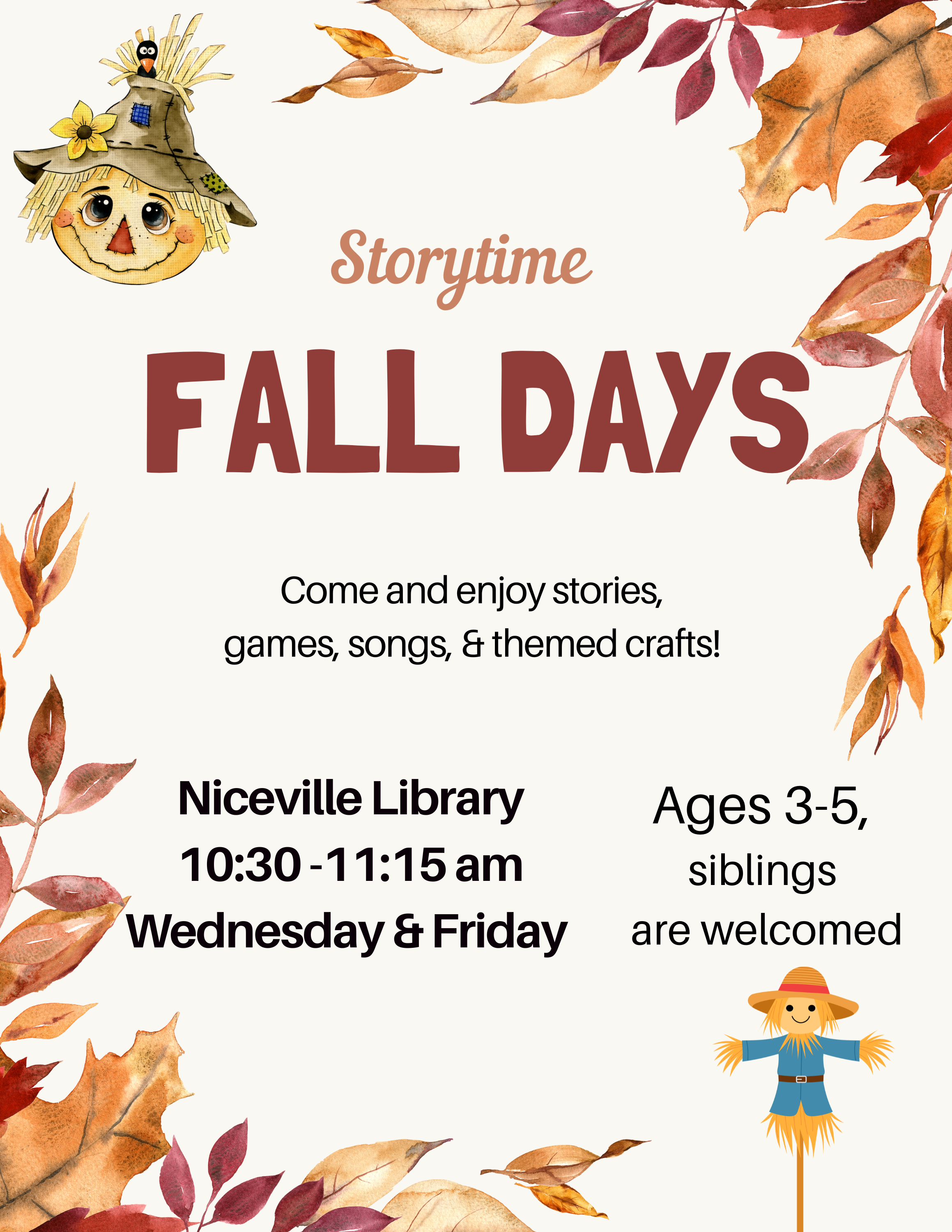 Storytime

FALL DAYS

Come and enjoy stories, games, songs, & themed crafts!

Niceville Library
10:30 -11:15 am
Wednesday & Friday

Ages 3-5,
siblings
are welcomed